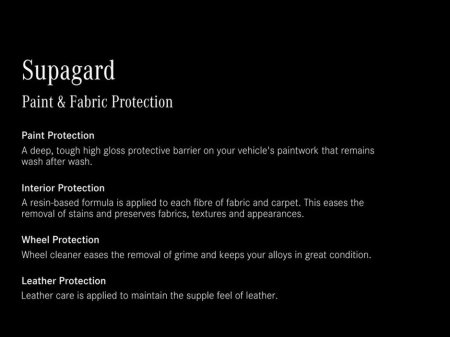 Supagard

Paint & Fabric Protection

Paint Protection
A deep, tough high gloss protective barrier on your vehicle's paintwork that remains wash after wash.

Interior Protection
A resin-based formula is applied to each fibre of fabric and carpet. This eases the removal of stains and preserves fabrics, textures and appearances.

Wheel Protection
Wheel cleaner eases the removal of grime and keeps your alloys in great condition.

Leather Protection
Leather care is applied to maintain the supple feel of leather.